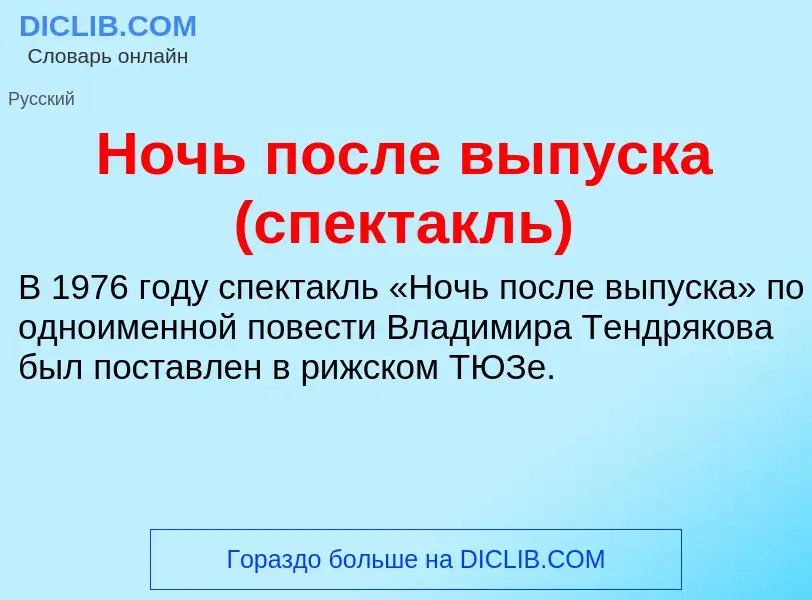 DICLIB.COM
Словарь онлайн

Русский

Ночь после выпуска (спектакль)

В 1976 году спектакль «Ночь после выпуска» по одноименной повести Владимира Тендрякова был поставлен в рижском ТЮЗе.

Гораздо больше на DICLIB.COM